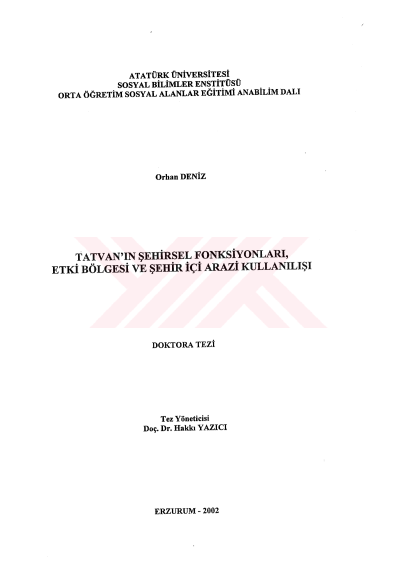 ATATÜRK ÜNİVERSİTESİ
SOSYAL BİLİMLER ENSTİTÜSÜ
ORTA ÖĞRETİM SOSYAL ALANLAR EĞİTİMİ ANABİLİM DALI

Orhan DENİZ

TATVAN'IN ŞEHİRSEL FONKSİYONLARI, ETKİ BÖLGESİ VE ŞEHİR İÇİ ARAZİ KULLANILIŞI

DOKTORA TEZİ

Tez Yöneticisi
Doç. Dr. Hakkı YAZICI

ERZURUM - 2002